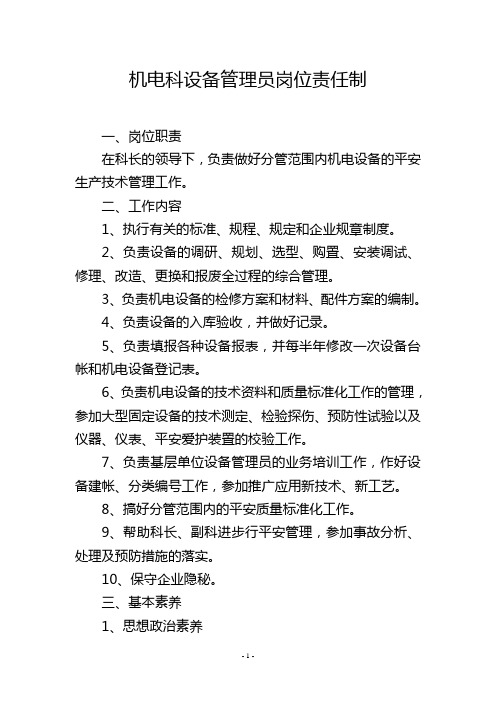 机电科设备管理员岗位责任制

一、岗位职责

在科长的领导下，负责做好分管范围内机电设备的平安生产技术管理工作。

二、工作内容

1、执行有关的标准、规程、规定和企业规章制度。

2、负责设备的调研、规划、选型、购置、安装调试、修理、改造、更换和报废全过程的综合管理。

3、负责机电设备的检修方案和材料、配件方案的编制。

4、负责设备的入库验收，并做好记录。

5、负责填报各种设备报表，并每半年修改一次设备台帐和机电设备登记表。

6、负责机电设备的技术资料和质量标准化工作的管理，参加大型固定设备的技术测定、检验探伤、预防性试验以及仪器、仪表、平安爱护装置的校验工作。

7、负责基层单位设备管理员的业务培训工作，作好设备建帐、分类编号工作，参加推广应用新技术、新工艺。

8、搞好分管范围内的平安质量标准化工作。

9、帮助科长、副科进步行平安管理，参加事故分析、处理及预防措施的落实。

10、保守企业隐秘。

三、基本素养

1、思想政治素养

- 1 -